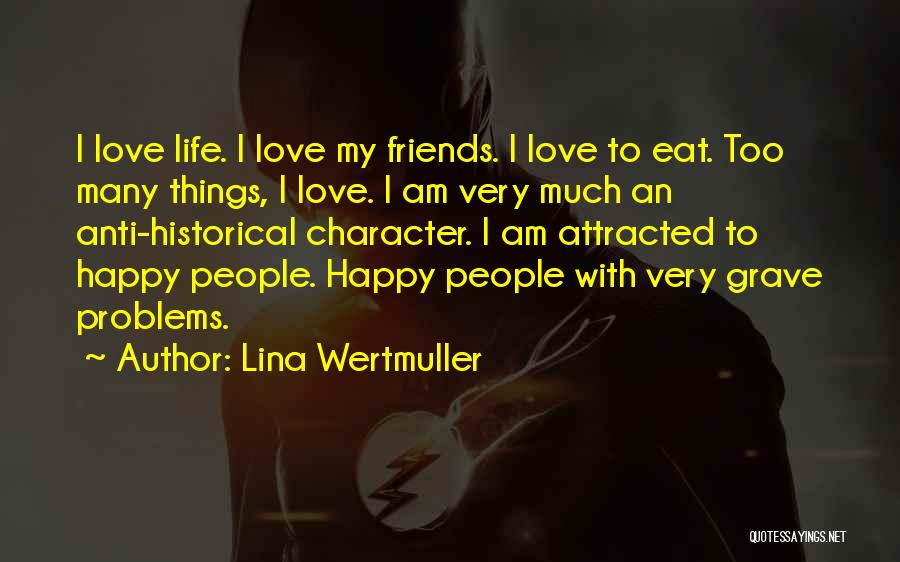 I love life. I love my friends. I love to eat. Too many things, I love. I am very much an anti-historical character. I am attracted to happy people. Happy people with very grave problems.

~ Author: Lina Wertmuller

QUOTESSAYINGS.NET